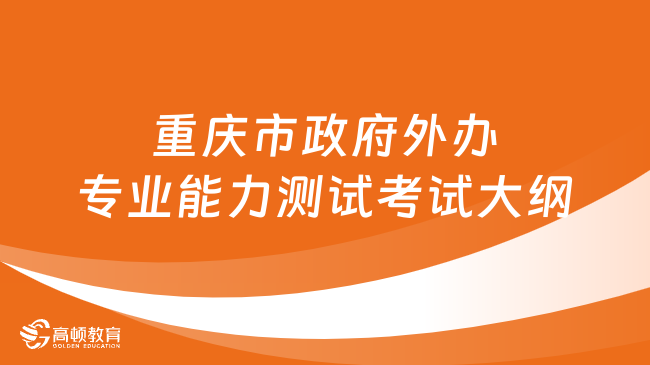 重庆市政府外办
专业能力测试考试大纲

高顿教育
GOLDEN EDUCATION